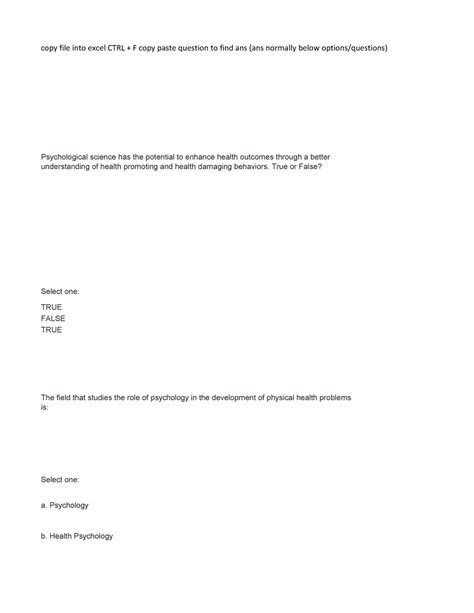 copy file into excel CTRL + F copy paste question to find ans (ans normally below options/questions)

Psychological science has the potential to enhance health outcomes through a better understanding of health promoting and health damaging behaviors. True or False?

Select one:

TRUE
FALSE
TRUE

The field that studies the role of psychology in the development of physical health problems is:

Select one:

a. Psychology

b. Health Psychology